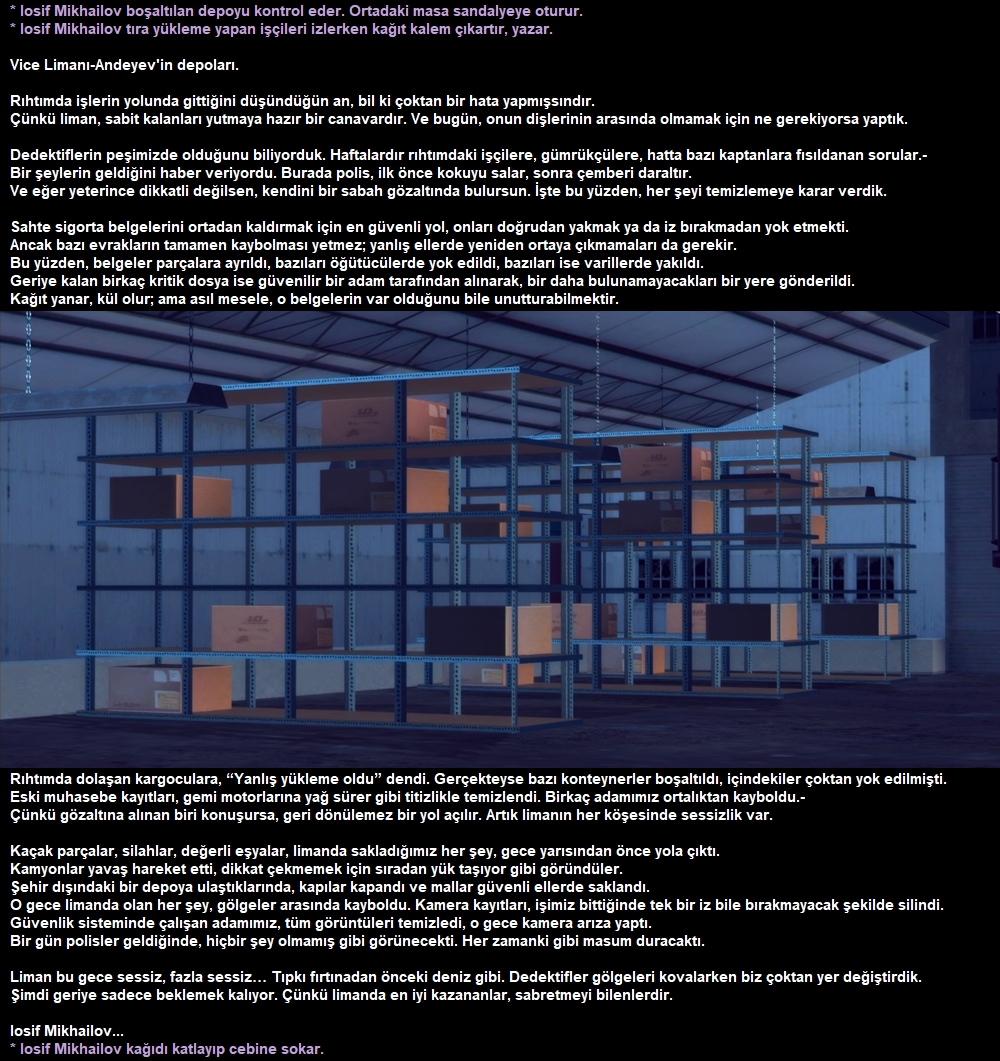 * Iosif Mikhailov boşaltılan depoyu kontrol eder. Ortadaki masa sandalyeye oturur.
* Iosif Mikhailov tıra yükleme yapan işçileri izlerken kağıt kalem çıkartır, yazar.

Vice Limanı-Andeyev'in depoları.

Rıhtımda işlerin yolunda gittiğini düşündüğün an, bil ki çoktan bir hata yapmışsındır.
Çünkü liman, sabit kalanları yutmaya hazır bir canavardır. Ve bugün, onun dişlerinin arasında olmamak için ne gerekiyorsa yaptık.

Dedektiflerin peşimizde olduğunu biliyorduk. Haftalardır rıhtımdaki işçilere, gümrükçülere, hatta bazı kaptanlara fısıldanan sorular.-
Bir şeylerin geldiğini haber veriyordu. Burada polis, ilk önce kokuyu salar, sonra çemberi daraltır.
Ve eğer yeterince dikkatli değilsen, kendini bir sabah gözaltında bulursun. İşte bu yüzden, her şeyi temizlemeye karar verdik.

Sahte sigorta belgelerini ortadan kaldırmak için en güvenli yol, onları doğrudan yakmak ya da iz bırakmadan yok etmekti.
Ancak bazı evrakların tamamen kaybolması yetmez; yanlış ellerde yeniden ortaya çıkmamaları da gerekir.
Bu yüzden, belgeler parçalara ayrıldı, bazıları öğütücülerde yok edildi, bazıları ise varillerde yakıldı.
Geriye kalan birkaç kritik dosya ise güvenilir bir adam tarafından alınarak, bir daha bulunamayacakları bir yere gönderildi.
Kağıt yanar, kül olur; ama asıl mesele, o belgelerin var olduğunu bile unutturabilmektir.

Rıhtımda dolaşan kargoculara, “Yanlış yükleme oldu” dendi. Gerçekteyse bazı konteynerler boşaltıldı, içindekiler çoktan yok edilmişti.
Eski muhasebe kayıtları, gemi motorlarına yağ sürer gibi titizlikle temizlendi. Birkaç adamımız ortalıktan kayboldu.-
Çünkü gözaltına alınan biri konuşursa, geri dönülemez bir yol açılır. Artık limanın her köşesinde sessizlik var.

Kaçak parçalar, silahlar, değerli eşyalar, limanda sakladığımız her şey, gece yarısından önce yola çıktı.
Kamyonlar yavaş hareket etti, dikkat çekmemek için sıradan yük taşıyor gibi göründüler.
Şehir dışındaki bir depoya ulaştıklarında, kapılar kapandı ve mallar güvenli ellerde saklandı.
O gece limanda olan her şey, gölgeler arasında kayboldu. Kamera kayıtları, işimiz bittiğinde tek bir iz bile bırakmayacak şekilde silindi.
Güvenlik sisteminde çalışan adamımız, tüm görüntüleri temizledi, o gece kamera arıza yaptı.
Bir gün polisler geldiğinde, hiçbir şey olmamış gibi görünecekti. Her zamanki gibi masum duracaktı.

Liman bu gece sessiz, fazla sessiz… Tıpkı fırtınadan önceki deniz gibi. Dedektifler gölgeleri kovalarken biz çoktan yer değiştirdik.
Şimdi geriye sadece beklemek kalıyor. Çünkü limanda en iyi kazananlar, sabretmeyi bilenlerdir.

Iosif Mikhailov...
* Iosif Mikhailov kağıdı katlayıp cebine sokar.